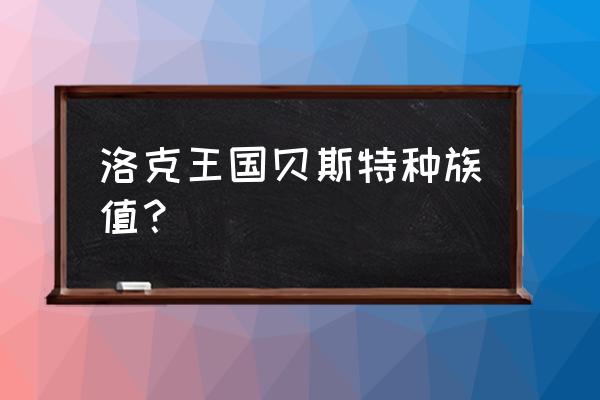 洛克王国贝斯特种族值？